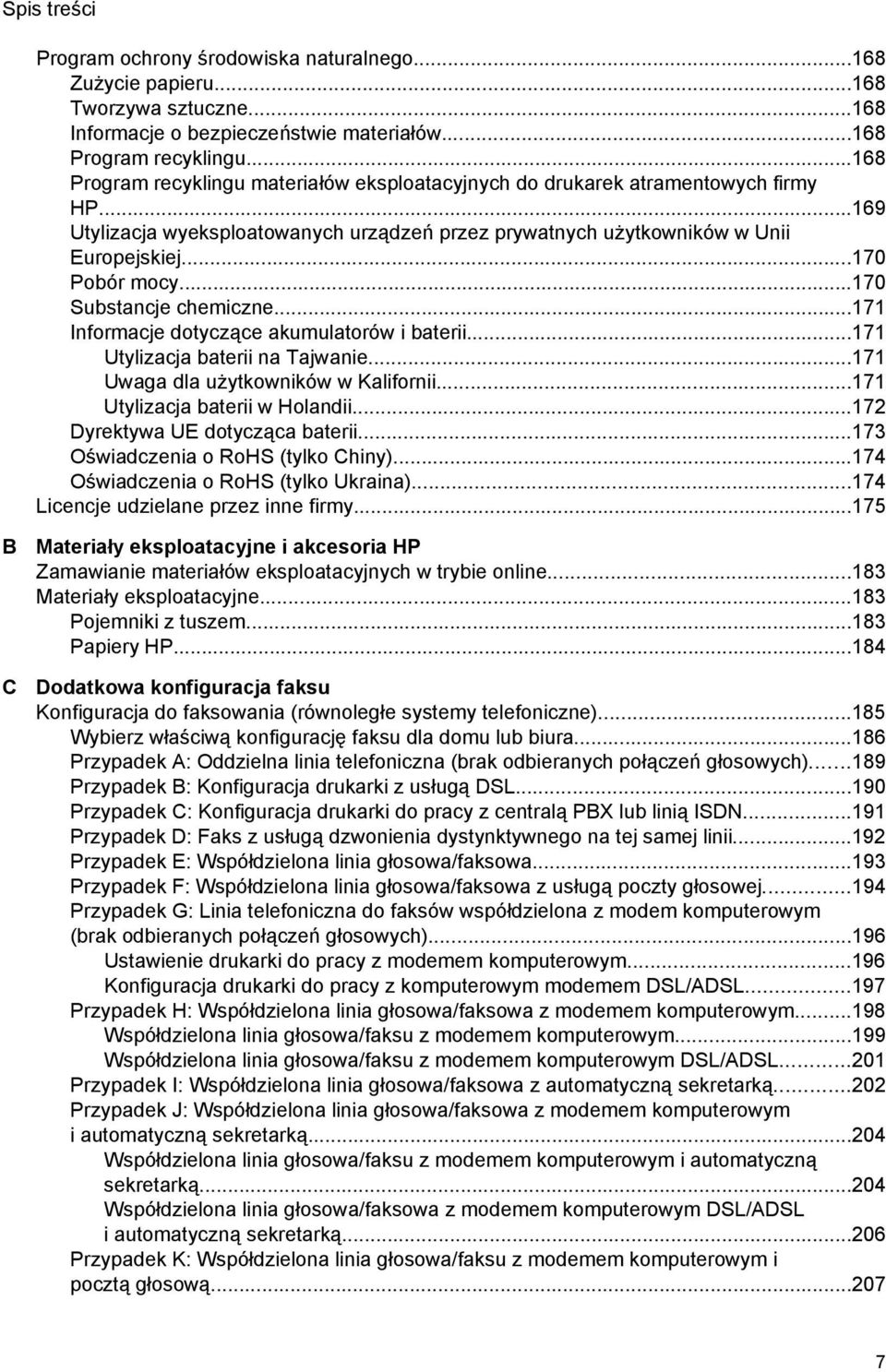 Spis treści

Program ochrony środowiska naturalnego...168
Zużycie papieru...168
Tworzywa sztuczne...168
Informacje o bezpieczeństwie materiałów...168
Program recyklingu...168
Program recyklingu materiałów eksploatacyjnych do drukarek atramentowych firmy HP...169
Utylizacja wyeksploatowanych urządzeń przez prywatnych użytkowników w Unii Europejskiej...170
Pobór mocy...170
Substancje chemiczne...171
Informacje dotyczące akumulatorów i baterii...171
Utylizacja baterii na Tajwanie...171
Uwaga dla użytkowników w Kalifornii...171
Utylizacja baterii w Holandii...172
Dyrektywa UE dotycząca baterii...173
Oświadczenia o RoHS (tylko Chiny)...174
Oświadczenia o RoHS (tylko Ukraina)...174
Licencje udzielane przez inne firmy...175

B Materiały eksploatacyjne i akcesoria HP
Zamawianie materiałów eksploatacyjnych w trybie online...183
Materiały eksploatacyjne...183
Pojemniki z tuszem...183
Papiery HP...184

C Dodatkowa konfiguracja faksu
Konfiguracja do faksowania (równoległe systemy telefoniczne)...185
Wybierz właściwą konfigurację faksu dla domu lub biura...186
Przypadek A: Oddzielna linia telefoniczna (brak odbieranych połączeń głosowych)...189
Przypadek B: Konfiguracja drukarki z usługą DSL...190
Przypadek C: Konfiguracja drukarki do pracy z centralą PBX lub linią ISDN...191
Przypadek D: Faks z usługą dzwonienia dystynktywnego na tej samej linii...192
Przypadek E: Współdzielona linia głosowa/faksowa...193
Przypadek F: Współdzielona linia głosowa/faksowa z usługą poczty głosowej...194
Przypadek G: Linia telefoniczna do faksów współdzielona z modem komputerowym (brak odbieranych połączeń głosowych)...196
Ustawienie drukarki do pracy z modemem komputerowym...196
Konfiguracja drukarki do pracy z komputerowym modemem DSL/ADSL...197
Przypadek H: Współdzielona linia głosowa/faksowa z modemem komputerowym...198
Współdzielona linia głosowa/faksu z modemem komputerowym...199
Współdzielona linia głosowa/faksu z modemem komputerowym DSL/ADSL...201
Przypadek I: Współdzielona linia głosowa/faksowa z automatyczną sekretarką...202
Przypadek J: Współdzielona linia głosowa/faksowa z modemem komputerowym i automatyczną sekretarką...204
Współdzielona linia głosowa/faksu z modemem komputerowym i automatyczną sekretarką...204
Współdzielona linia głosowa/faksowa z modemem komputerowym DSL/ADSL i automatyczną sekretarką...206
Przypadek K: Współdzielona linia głosowa/faksu z modemem komputerowym i pocztą głosową...207

7